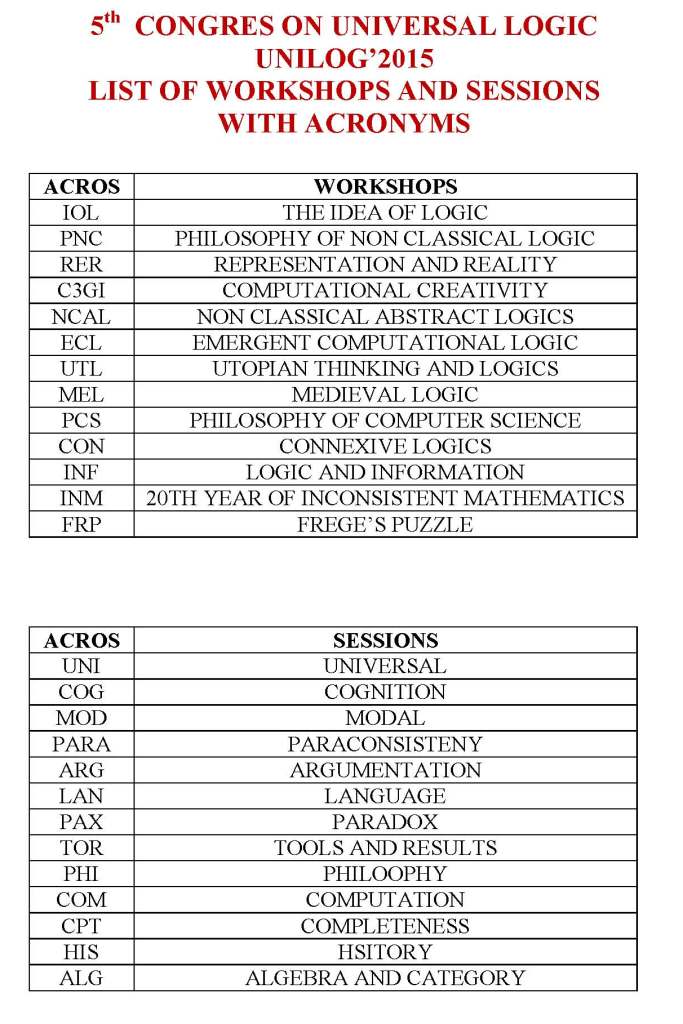 5$^{th}$ CONGRES ON UNIVERSAL LOGIC
UNILOG'2015
LIST OF WORKSHOPS AND SESSIONS
WITH ACRONYMS

| ACROS | WORKSHOPS |
|---|---|
| IOL | THE IDEA OF LOGIC |
| PNC | PHILOSOPHY OF NON CLASSICAL LOGIC |
| RER | REPRESENTATION AND REALITY |
| C3GI | COMPUTATIONAL CREATIVITY |
| NCAL | NON CLASSICAL ABSTRACT LOGICS |
| ECL | EMERGENT COMPUTATIONAL LOGIC |
| UTL | UTOPIAN THINKING AND LOGICS |
| MEL | MEDIEVAL LOGIC |
| PCS | PHILOSOPHY OF COMPUTER SCIENCE |
| CON | CONNEXIVE LOGICS |
| INF | LOGIC AND INFORMATION |
| INM | 20TH YEAR OF INCONSISTENT MATHEMATICS |
| FRP | FREGE'S PUZZLE |

| ACROS | SESSIONS |
|---|---|
| UNI | UNIVERSAL |
| COG | COGNITION |
| MOD | MODAL |
| PARA | PARACONSISTENY |
| ARG | ARGUMENTATION |
| LAN | LANGUAGE |
| PAX | PARADOX |
| TOR | TOOLS AND RESULTS |
| PHI | PHILOOPHY |
| COM | COMPUTATION |
| CPT | COMPLETENESS |
| HIS | HSITORY |
| ALG | ALGEBRA AND CATEGORY |